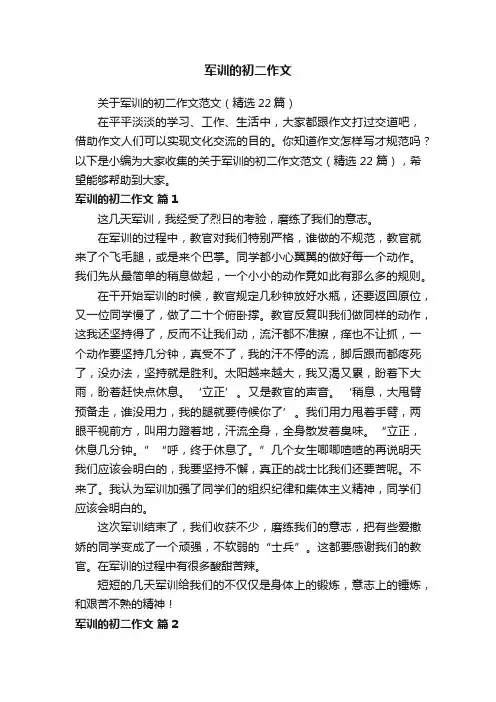 军训的初二作文

关于军训的初二作文范文（精选 22 篇）

在平平淡淡的学习、工作、生活中，大家都跟作文打过交道吧，借助作文人们可以实现文化交流的目的。你知道作文怎样写才规范吗？以下是小编为大家收集的关于军训的初二作文范文（精选 22 篇），希望能够帮助到大家。

军训的初二作文 篇 1

这几天军训，我经受了烈日的考验，磨练了我们的意志。

在军训的过程中，教官对我们特别严格，谁做的不规范，教官就来了个飞毛腿，或是来个巴掌。同学都小心翼翼的做好每一个动作。我们先从最简单的稍息做起，一个小小的动作竟如此有那么多的规则。

在干开始军训的时候，教官规定几秒钟放好水瓶，还要返回原位，又一位同学慢了，做了二十个俯卧撑。教官反复叫我们做同样的动作，这我还坚持得了，反而不让我们动，流汗都不准擦，痒也不让抓，一个动作要坚持几分钟，真受不了，我的汗不停的流，脚后跟而都疼死了，没办法，坚持就是胜利。太阳越来越大，我又渴又累，盼着下大雨，盼着赶快点休息。‘立正’。又是教官的声音。‘稍息，大甩臂预备走，谁没用力，我的腿就要侍候你了’。我们用力甩着手臂，两眼平视前方，叫用力蹬着地，汗流全身，全身散发着臭味。“立正，休息几分钟。”“呼，终于休息了。”几个女生唧唧喳喳的再说明天我们应该会明白的，我要坚持不懈，真正的战士比我们还要苦呢。不来了。我认为军训加强了同学们的组织纪律和集体主义精神，同学们应该会明白的。

这次军训结束了，我们收获不少，磨练我们的意志，把有些爱撒娇的同学变成了一个顽强，不软弱的“士兵”。这都要感谢我们的教官。在军训的过程中有很多酸甜苦辣。

短短的几天军训给我们的不仅仅是身体上的锻炼，意志上的锤炼，和艰苦不熟的精神！

军训的初二作文 篇 2